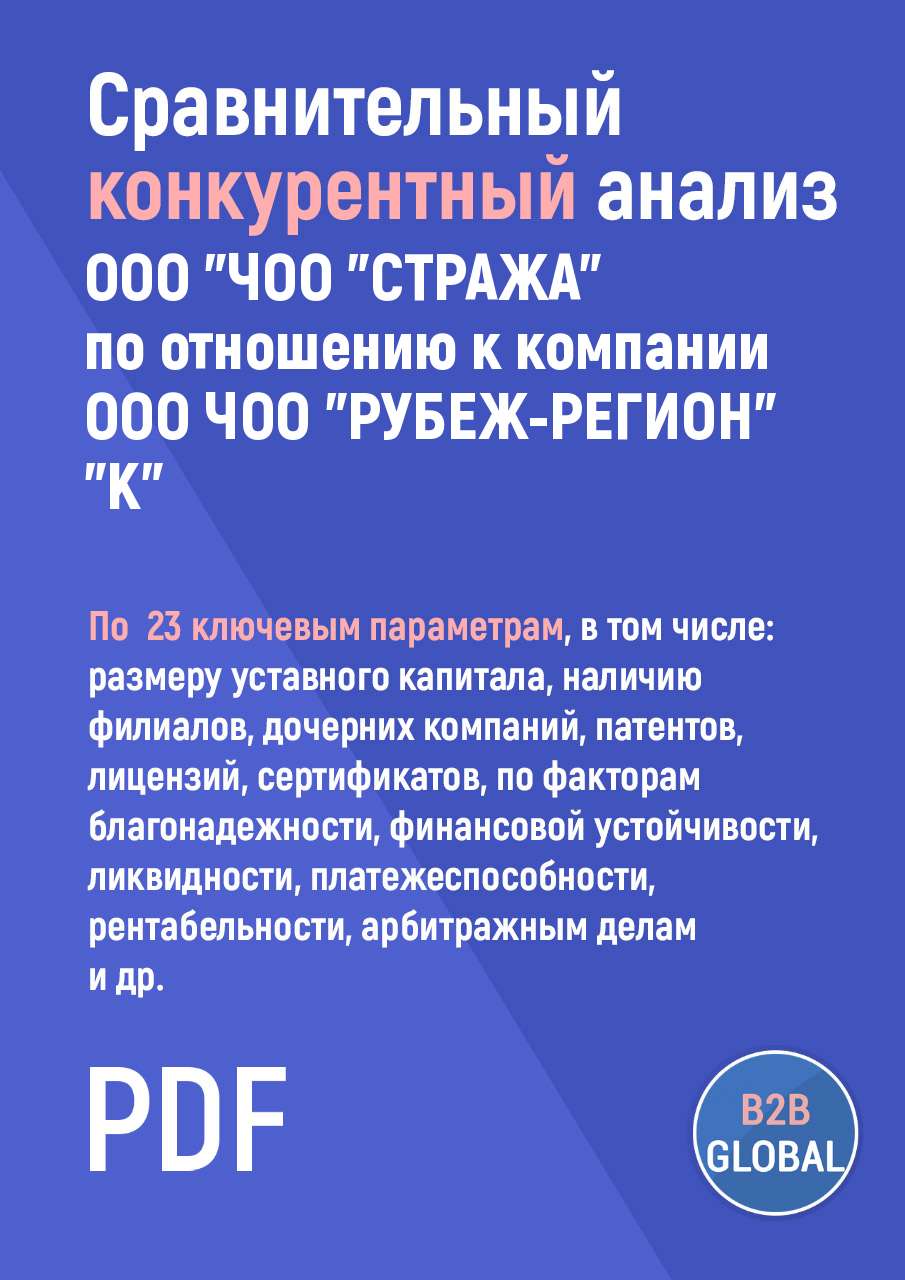 Сравнительный конкурентный анализ ООО "ЧОО "СТРАЖА" по отношению к компании ООО ЧОО "РУБЕЖ-РЕГИОН" "К"

По 23 ключевым параметрам, в том числе: размеру уставного капитала, наличию филиалов, дочерних компаний, патентов, лицензий, сертификатов, по факторам благонадежности, финансовой устойчивости, ликвидности, платежеспособности, рентабельности, арбитражным делам и др.

PDF

B2B GLOBAL